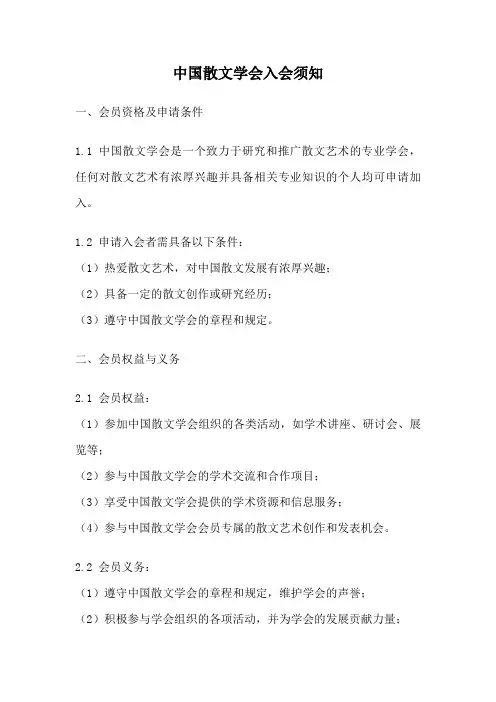 中国散文学会入会须知

一、会员资格及申请条件

1.1 中国散文学会是一个致力于研究和推广散文艺术的专业学会，任何对散文艺术有浓厚兴趣并具备相关专业知识的个人均可申请加入。

1.2 申请入会者需具备以下条件：
（1）热爱散文艺术，对中国散文发展有浓厚兴趣；
（2）具备一定的散文创作或研究经历；
（3）遵守中国散文学会的章程和规定。

二、会员权益与义务

2.1 会员权益：
（1）参加中国散文学会组织的各类活动，如学术讲座、研讨会、展览等；
（2）参与中国散文学会的学术交流和合作项目；
（3）享受中国散文学会提供的学术资源和信息服务；
（4）参与中国散文学会会员专属的散文艺术创作和发表机会。

2.2 会员义务：
（1）遵守中国散文学会的章程和规定，维护学会的声誉；
（2）积极参与学会组织的各项活动，并为学会的发展贡献力量；